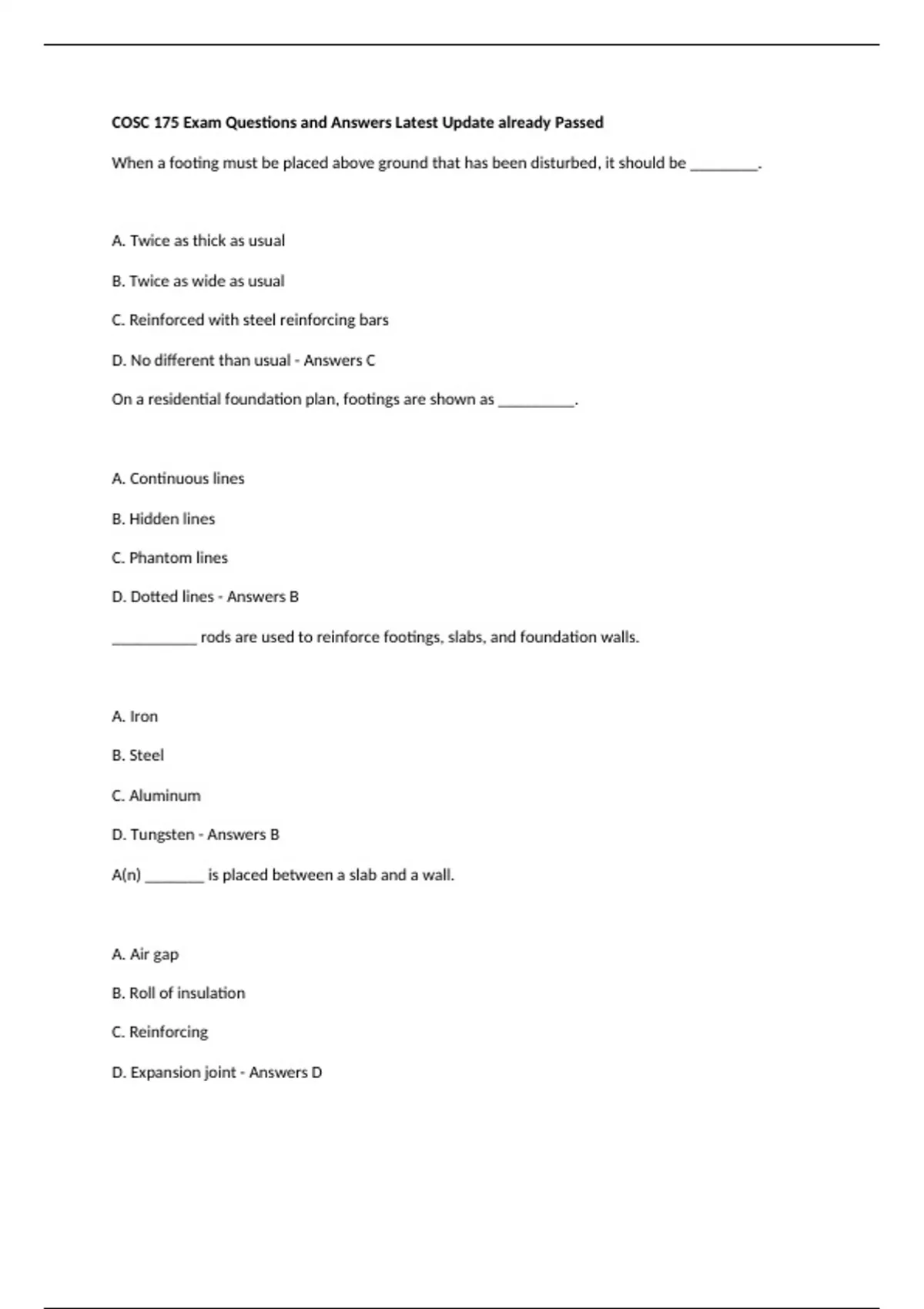 COSC 175 Exam Questions and Answers Latest Update already Passed

When a footing must be placed above ground that has been disturbed, it should be ________.

A. Twice as thick as usual

B. Twice as wide as usual

C. Reinforced with steel reinforcing bars

D. No different than usual - Answers C

On a residential foundation plan, footings are shown as _________.

A. Continuous lines

B. Hidden lines

C. Phantom lines

D. Dotted lines - Answers B

__________ rods are used to reinforce footings, slabs, and foundation walls.

A. Iron

B. Steel

C. Aluminum

D. Tungsten - Answers B

A(n) _______ is placed between a slab and a wall.

A. Air gap

B. Roll of insulation

C. Reinforcing

D. Expansion joint - Answers D